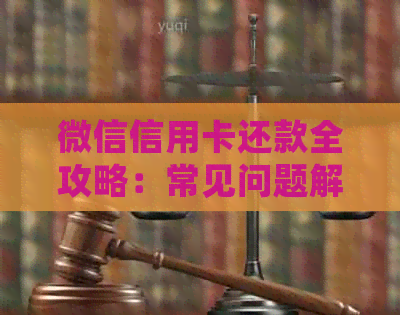 yuqi

微信信用卡还款全攻略：常见问题解